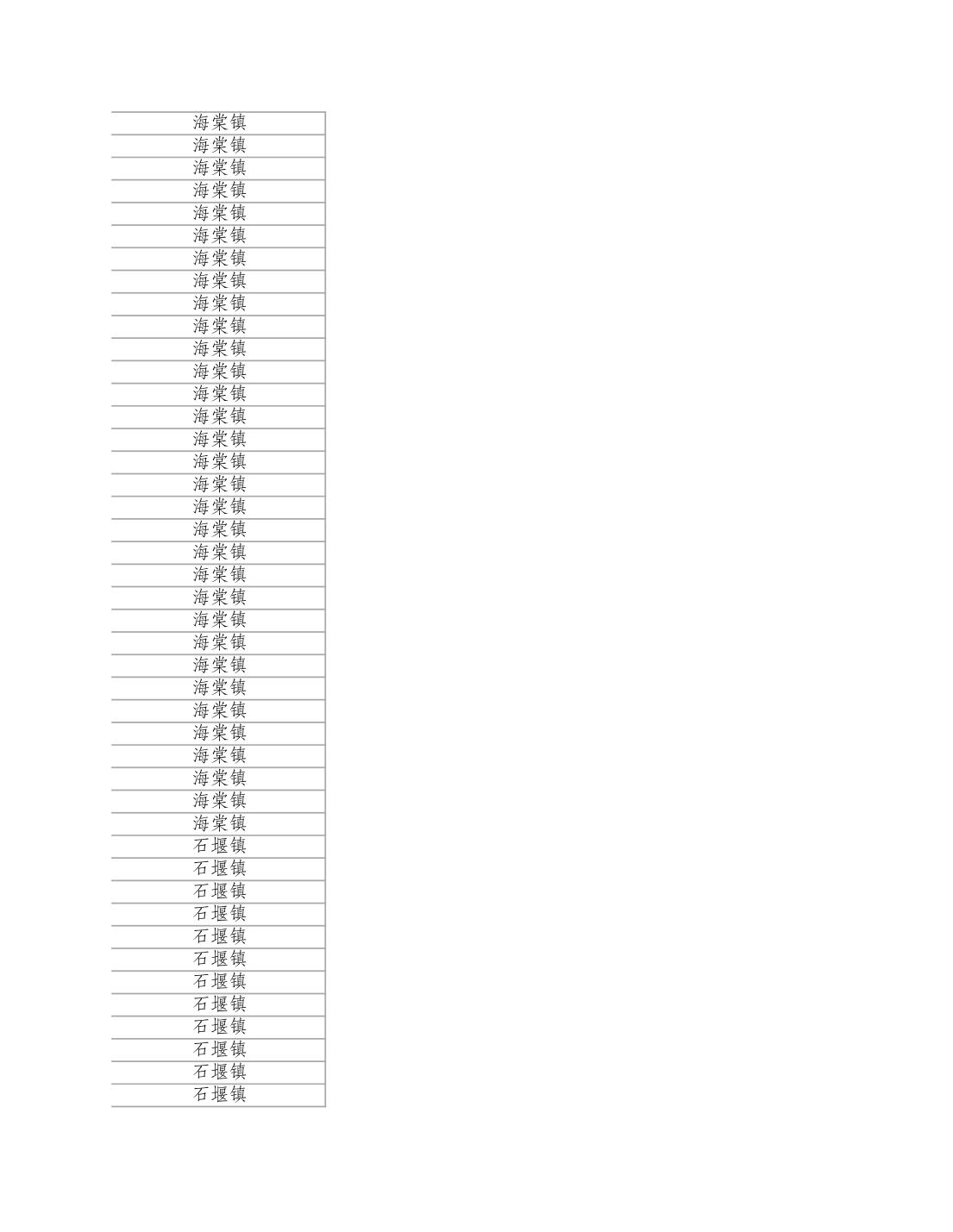 | 海棠镇 |
|---|
| 海棠镇 |
| 海棠镇 |
| 海棠镇 |
| 海棠镇 |
| 海棠镇 |
| 海棠镇 |
| 海棠镇 |
| 海棠镇 |
| 海棠镇 |
| 海棠镇 |
| 海棠镇 |
| 海棠镇 |
| 海棠镇 |
| 海棠镇 |
| 海棠镇 |
| 海棠镇 |
| 海棠镇 |
| 海棠镇 |
| 海棠镇 |
| 海棠镇 |
| 海棠镇 |
| 海棠镇 |
| 海棠镇 |
| 海棠镇 |
| 海棠镇 |
| 海棠镇 |
| 海棠镇 |
| 海棠镇 |
| 海棠镇 |
| 海棠镇 |
| 海棠镇 |
| 石堰镇 |
| 石堰镇 |
| 石堰镇 |
| 石堰镇 |
| 石堰镇 |
| 石堰镇 |
| 石堰镇 |
| 石堰镇 |
| 石堰镇 |
| 石堰镇 |
| 石堰镇 |
| 石堰镇 |